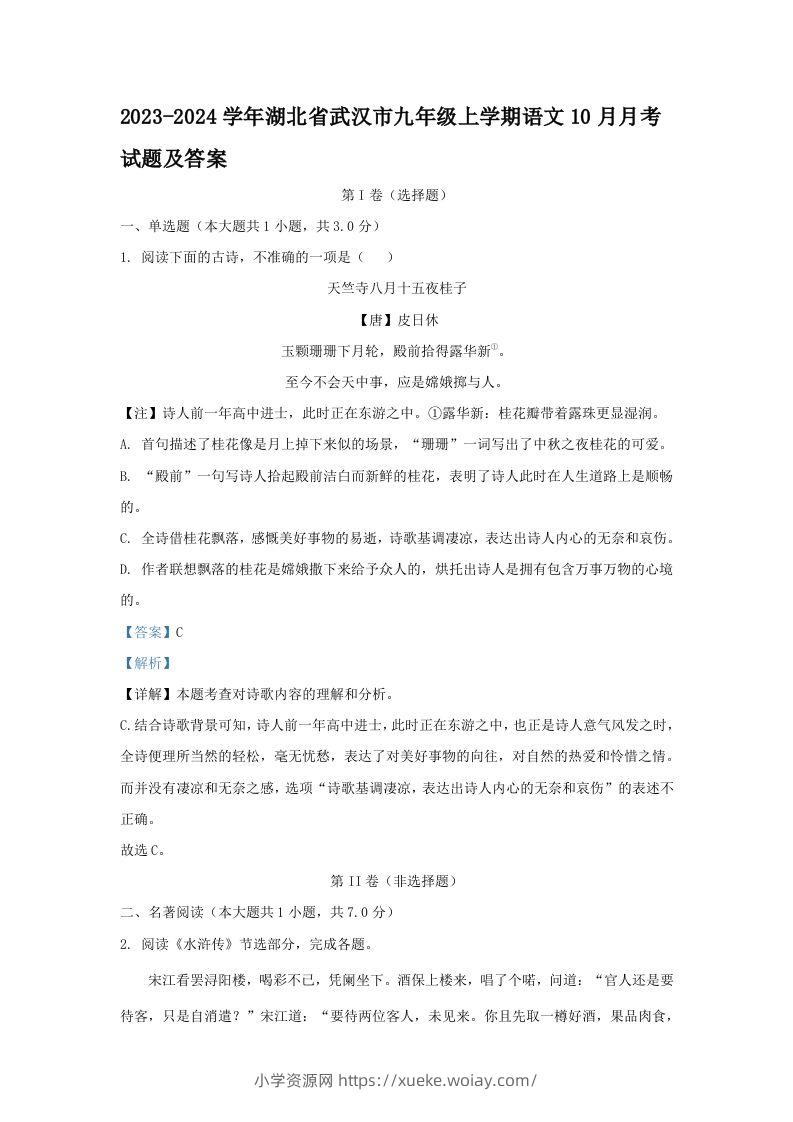 2023-2024 学年湖北省武汉市九年级上学期语文 10 月月考试题及答案

第 I 卷（选择题）

一、单选题（本大题共 1 小题，共 3.0 分）

1. 阅读下面的古诗，不准确的一项是（　　）

天竺寺八月十五夜桂子

【唐】皮日休

玉颗珊珊下月轮，殿前拾得露华新①。

至今不会天中事，应是嫦娥掷与人。

【注】诗人前一年高中进士，此时正在东游之中。①露华新：桂花瓣带着露珠更显湿润。

A. 首句描述了桂花像是月上掉下来似的场景，“珊珊”一词写出了中秋之夜桂花的可爱。

B. “殿前”一句写诗人拾起殿前洁白而新鲜的桂花，表明了诗人此时在人生道路上是顺畅的。

C. 全诗借桂花飘落，感慨美好事物的易逝，诗歌基调凄凉，表达出诗人内心的无奈和哀伤。

D. 作者联想飘落的桂花是嫦娥撒下来给予众人的，烘托出诗人是拥有包含万事万物的心境的。

【答案】C

【解析】

【详解】本题考查对诗歌内容的理解和分析。

C.结合诗歌背景可知，诗人前一年高中进士，此时正在东游之中，也正是诗人意气风发之时，全诗便理所当然的轻松，毫无忧愁，表达了对美好事物的向往，对自然的热爱和怜惜之情。而并没有凄凉和无奈之感，选项“诗歌基调凄凉，表达出诗人内心的无奈和哀伤”的表述不正确。

故选 C。

第 II 卷（非选择题）

二、名著阅读（本大题共 1 小题，共 7.0 分）

2. 阅读《水浒传》节选部分，完成各题。

宋江看罢浔阳楼，喝彩不已，凭阑坐下。酒保上楼来，唱了个喏，问道：“官人还是要待客，只是自消遣？”宋江道：“要待两位客人，未见来。你且先取一樽好酒，果品肉食，

小学资源网 https://xueke.woiay.com/